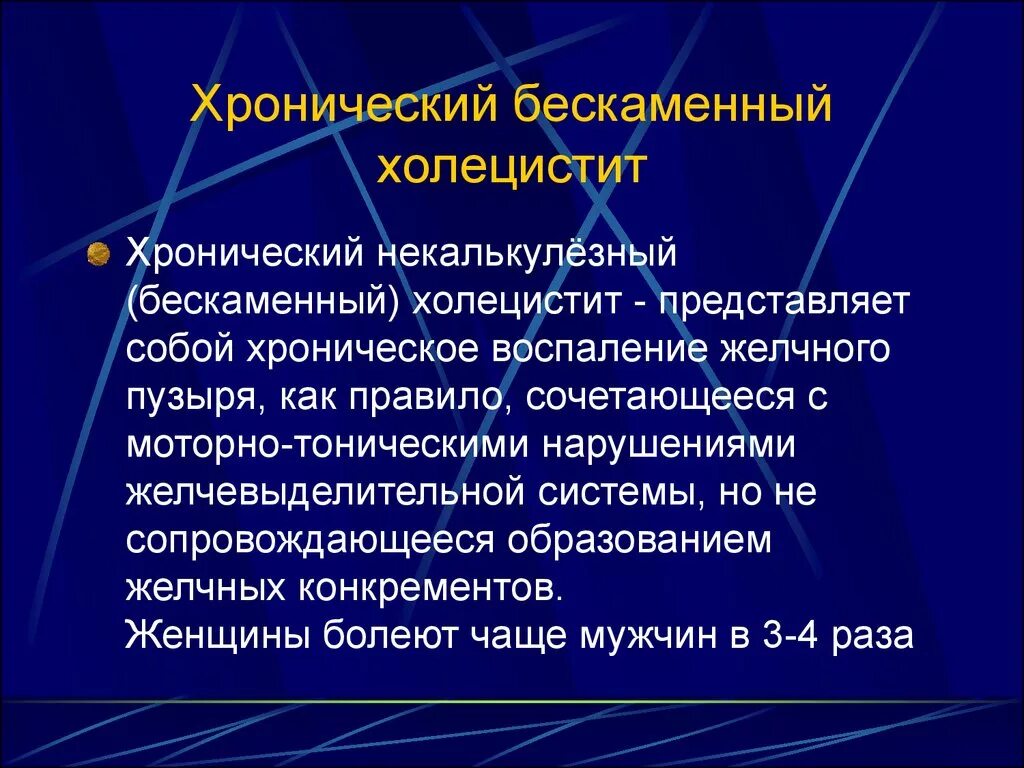 Хронический бескаменный холецистит

Хронический некалькулёзный (бескаменный) холецистит - представляет собой хроническое воспаление желчного пузыря, как правило, сочетающееся с моторно-тоническими нарушениями желчевыделительной системы, но не сопровождающееся образованием желчных конкрементов.
Женщины болеют чаще мужчин в 3-4 раза